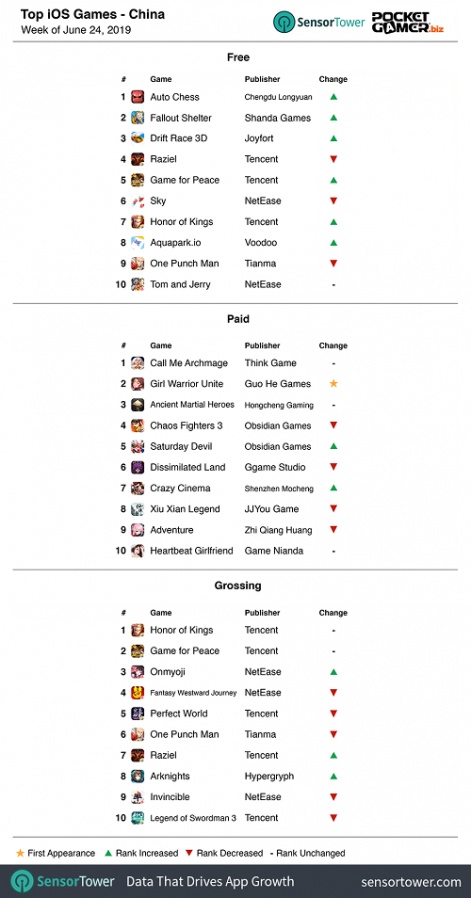 Top iOS Games - China
Week of June 24, 2019

SensorTower POCKET GAMER.biz

Free

| # | Game | Publisher | Change |
|---|---|---|---|
| 1 | Auto Chess | Chengdu Longyuan | ▲ |
| 2 | Fallout Shelter | Shanda Games | ▲ |
| 3 | Drift Race 3D | Joyfort | ▲ |
| 4 | Raziel | Tencent | ▼ |
| 5 | Game for Peace | Tencent | ▲ |
| 6 | Sky | NetEase | ▼ |
| 7 | Honor of Kings | Tencent | ▲ |
| 8 | Aquapark.io | Voodoo | ▲ |
| 9 | One Punch Man | Tianma | ▼ |
| 10 | Tom and Jerry | NetEase | - |

Paid

| # | Game | Publisher | Change |
|---|---|---|---|
| 1 | Call Me Archmage | Think Game | - |
| 2 | Girl Warrior Unite | Guo He Games | ★ |
| 3 | Ancient Martial Heroes | Hongcheng Gaming | - |
| 4 | Chaos Fighters 3 | Obsidian Games | ▼ |
| 5 | Saturday Devil | Obsidian Games | ▲ |
| 6 | Dissimilated Land | Ggame Studio | ▼ |
| 7 | Crazy Cinema | Shenzhen Mocheng | ▲ |
| 8 | Xiu Xian Legend | JJYou Game | ▼ |
| 9 | Adventure | Zhi Qiang Huang | ▼ |
| 10 | Heartbeat Girlfriend | Game Nianda | - |

Grossing

| # | Game | Publisher | Change |
|---|---|---|---|
| 1 | Honor of Kings | Tencent | - |
| 2 | Game for Peace | Tencent | - |
| 3 | Onmyoji | NetEase | ▲ |
| 4 | Fantasy Westward Journey | NetEase | ▼ |
| 5 | Perfect World | Tencent | ▼ |
| 6 | One Punch Man | Tianma | ▼ |
| 7 | Raziel | Tencent | ▲ |
| 8 | Arknights | Hypergryph | ▲ |
| 9 | Invincible | NetEase | ▼ |
| 10 | Legend of Swordman 3 | Tencent | ▼ |

★ First Appearance ▲ Rank Increased ▼ Rank Decreased - Rank Unchanged

SensorTower Data That Drives App Growth sensortower.com